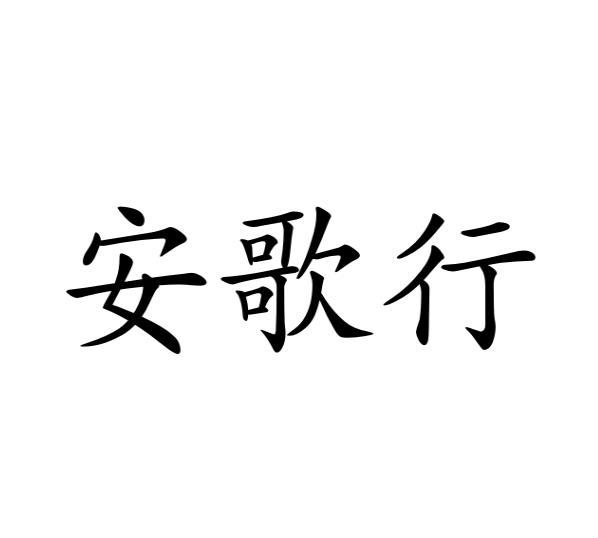 安歌行